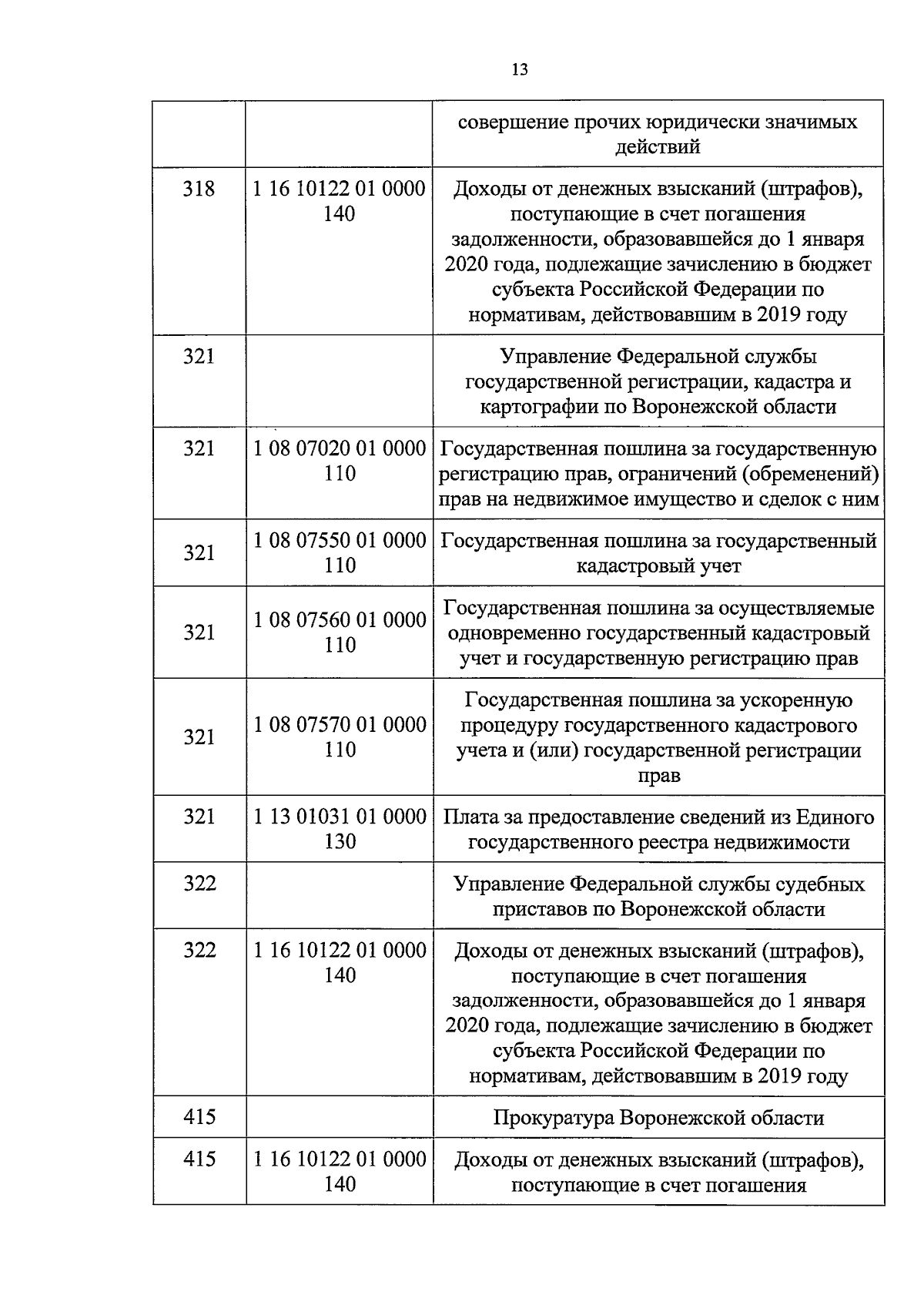 13

|  |  | совершение прочих юридически значимых действий |
|---|---|---|
| 318 | 1 16 10122 01 0000 140 | Доходы от денежных взысканий (штрафов), поступающие в счет погашения задолженности, образовавшейся до 1 января 2020 года, подлежащие зачислению в бюджет субъекта Российской Федерации по нормативам, действовавшим в 2019 году |
| 321 |  | Управление Федеральной службы государственной регистрации, кадастра и картографии по Воронежской области |
| 321 | 1 08 07020 01 0000 110 | Государственная пошлина за государственную регистрацию прав, ограничений (обременений) прав на недвижимое имущество и сделок с ним |
| 321 | 1 08 07550 01 0000 110 | Государственная пошлина за государственный кадастровый учет |
| 321 | 1 08 07560 01 0000 110 | Государственная пошлина за осуществляемые одновременно государственный кадастровый учет и государственную регистрацию прав |
| 321 | 1 08 07570 01 0000 110 | Государственная пошлина за ускоренную процедуру государственного кадастрового учета и (или) государственной регистрации прав |
| 321 | 1 13 01031 01 0000 130 | Плата за предоставление сведений из Единого государственного реестра недвижимости |
| 322 |  | Управление Федеральной службы судебных приставов по Воронежской области |
| 322 | 1 16 10122 01 0000 140 | Доходы от денежных взысканий (штрафов), поступающие в счет погашения задолженности, образовавшейся до 1 января 2020 года, подлежащие зачислению в бюджет субъекта Российской Федерации по нормативам, действовавшим в 2019 году |
| 415 |  | Прокуратура Воронежской области |
| 415 | 1 16 10122 01 0000 140 | Доходы от денежных взысканий (штрафов), поступающие в счет погашения |